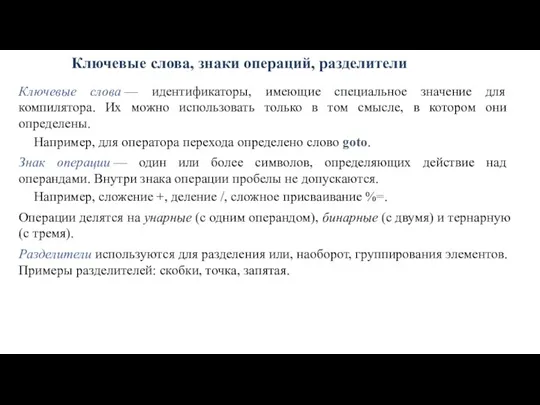 Ключевые слова, знаки операций, разделители

Ключевые слова — идентификаторы, имеющие специальное значение для компилятора. Их можно использовать только в том смысле, в котором они определены.

Например, для оператора перехода определено слово goto.

Знак операции — один или более символов, определяющих действие над операндами. Внутри знака операции пробелы не допускаются.

Например, сложение +, деление /, сложное присваивание %=.

Операции делятся на унарные (с одним операндом), бинарные (с двумя) и тернарную (с тремя).

Разделители используются для разделения или, наоборот, группирования элементов. Примеры разделителей: скобки, точка, запятая.